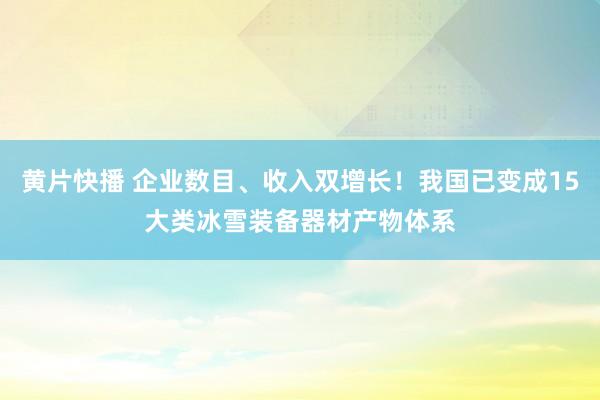 黄片快播 企业数目、收入双增长！我国已变成15大类冰雪装备器材产物体系